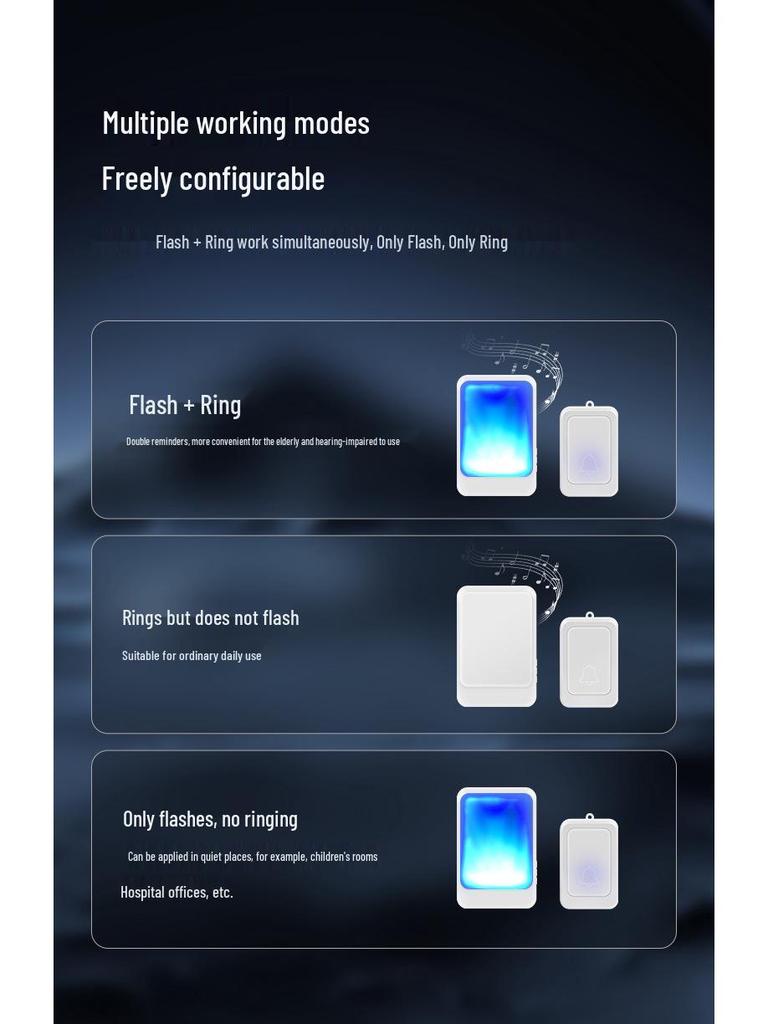 Multiple working modes

Freely configurable

Flash + Ring work simultaneously, Only Flash, Only Ring

Flash + Ring

Double reminders, more convenient for the elderly and hearing-impaired to use

Rings but does not flash

Suitable for ordinary daily use

Only flashes, no ringing

Can be applied in quiet places, for example, children's rooms

Hospital offices, etc.